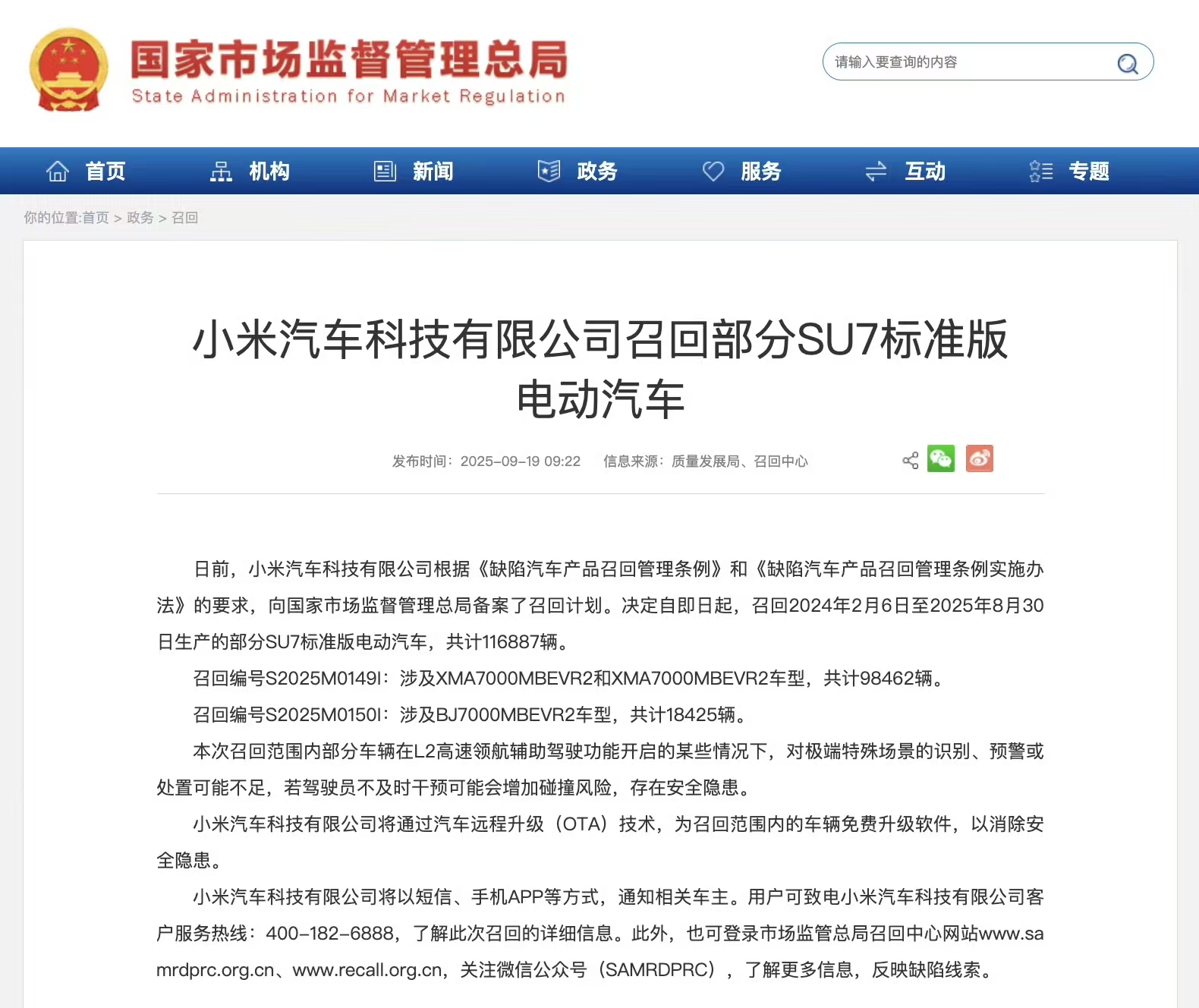 国家市场监督管理总局
State Administration for Market Regulation

请输入要查询的内容

首页 机构 新闻 政务 服务 互动 专题

你的位置:首页 > 政务 > 召回

小米汽车科技有限公司召回部分SU7标准版电动汽车

发布时间：2025-09-19 09:22 信息来源：质量发展局、召回中心

日前，小米汽车科技有限公司根据《缺陷汽车产品召回管理条例》和《缺陷汽车产品召回管理条例实施办法》的要求，向国家市场监督管理总局备案了召回计划。决定自即日起，召回2024年2月6日至2025年8月30日生产的部分SU7标准版电动汽车，共计116887辆。

召回编号S2025M0149I：涉及XMA7000MBEVR2和XMA7000MBEVR2车型，共计98462辆。

召回编号S2025M0150I：涉及BJ7000MBEVR2车型，共计18425辆。

本次召回范围内部分车辆在L2高速领航辅助驾驶功能开启的某些情况下，对极端特殊场景的识别、预警或处置可能不足，若驾驶员不及时干预可能会增加碰撞风险，存在安全隐患。

小米汽车科技有限公司将通过汽车远程升级（OTA）技术，为召回范围内的车辆免费升级软件，以消除安全隐患。

小米汽车科技有限公司将以短信、手机APP等方式，通知相关车主。用户可致电小米汽车科技有限公司客户服务热线：400-182-6888，了解此次召回的详细信息。此外，也可登录市场监管总局召回中心网站www.samrdprc.org.cn、www.recall.org.cn，关注微信公众号（SAMRDPRC），了解更多信息，反映缺陷线索。